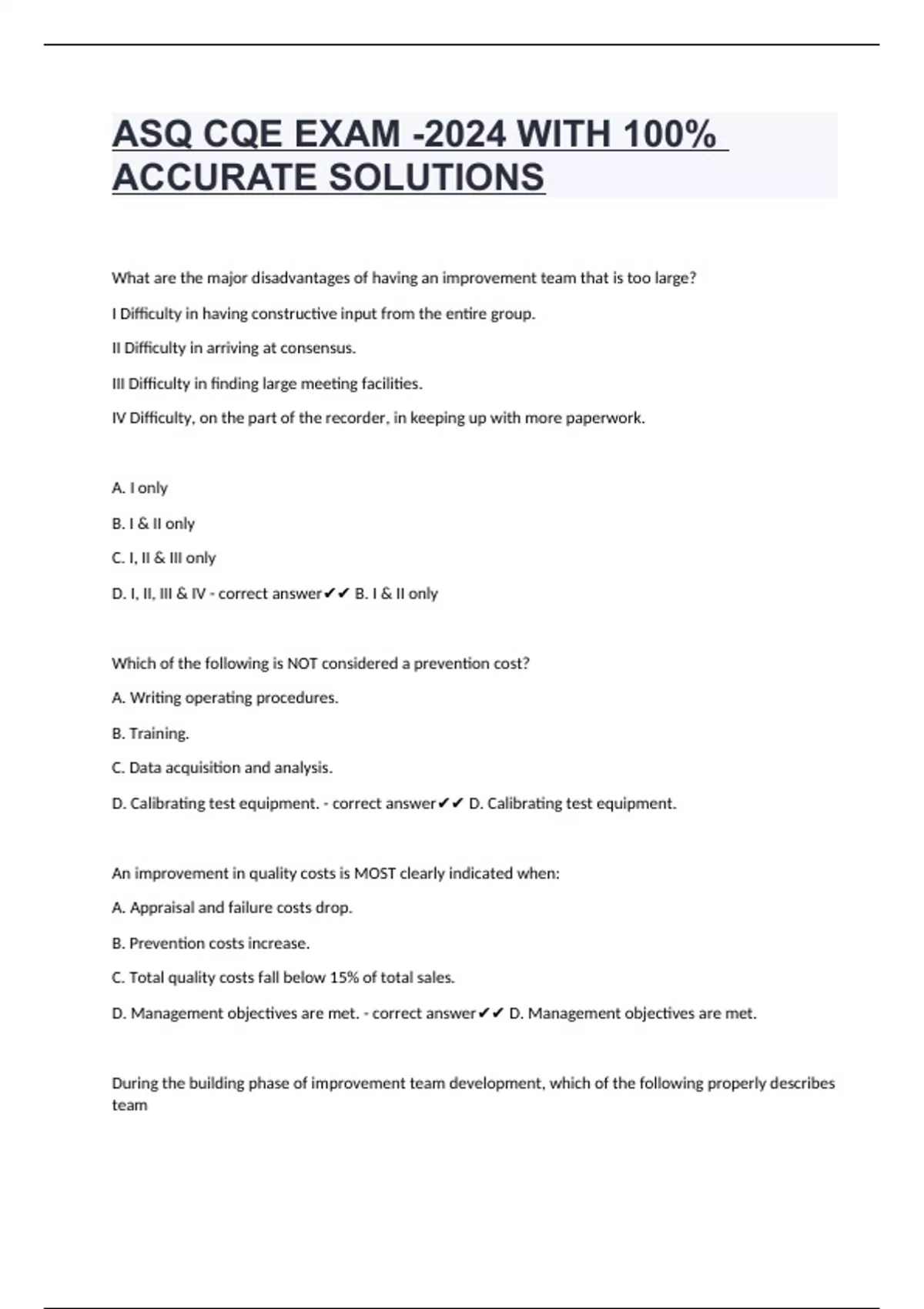 ASQ CQE EXAM -2024 WITH 100% ACCURATE SOLUTIONS

What are the major disadvantages of having an improvement team that is too large?

I Difficulty in having constructive input from the entire group.

II Difficulty in arriving at consensus.

III Difficulty in finding large meeting facilities.

IV Difficulty, on the part of the recorder, in keeping up with more paperwork.

A. I only

B. I & II only

C. I, II & III only

D. I, II, III & IV - correct answer✔✔ B. I & II only

Which of the following is NOT considered a prevention cost?

A. Writing operating procedures.

B. Training.

C. Data acquisition and analysis.

D. Calibrating test equipment. - correct answer✔✔ D. Calibrating test equipment.

An improvement in quality costs is MOST clearly indicated when:

A. Appraisal and failure costs drop.

B. Prevention costs increase.

C. Total quality costs fall below 15% of total sales.

D. Management objectives are met. - correct answer✔✔ D. Management objectives are met.

During the building phase of improvement team development, which of the following properly describes team